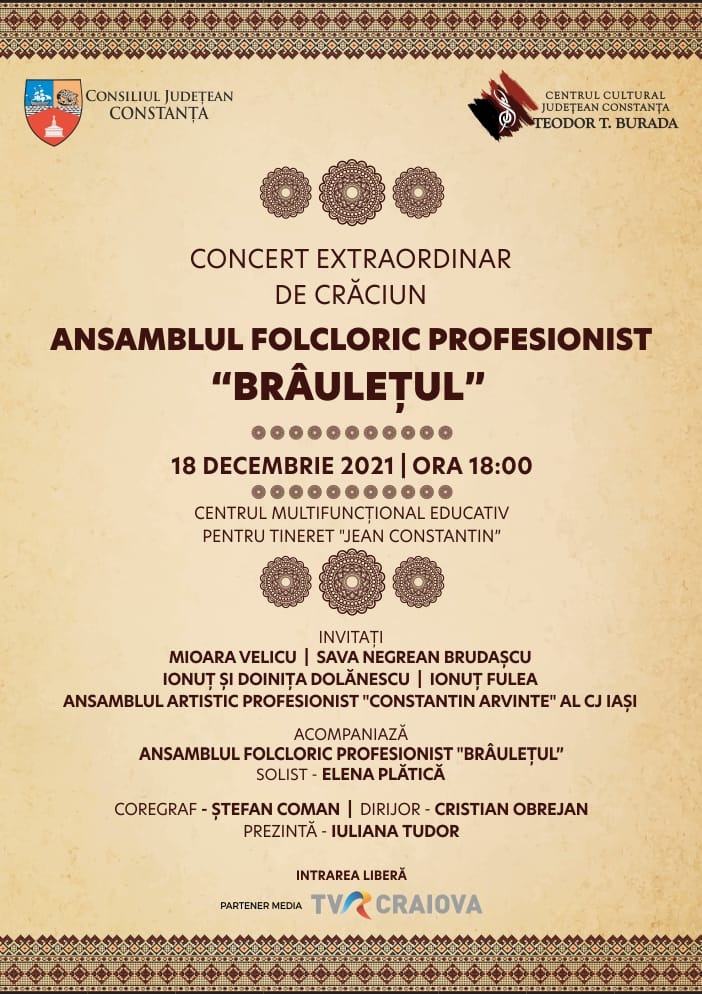 CONSILIUL JUDEȚEAN CONSTANȚA

CENTRUL CULTURAL JUDEȚEAN CONSTANȚA TEODOR T. BURADA

CONCERT EXTRAORDINAR DE CRĂCIUN

ANSAMBLUL FOLCLORIC PROFESIONIST "BRÂULEȚUL"

18 DECEMBRIE 2021 | ORA 18:00

CENTRUL MULTIFUNCȚIONAL EDUCATIV PENTRU TINERET "JEAN CONSTANTIN"

INVITAȚI
MIOARA VELICU | SAVA NEGREAN BRUDAȘCU
IONUȚ ȘI DOINIȚA DOLĂNESCU | IONUȚ FULEA
ANSAMBLUL ARTISTIC PROFESIONIST "CONSTANTIN ARVINTE" AL CJ IAȘI

ACOMPANIAZĂ
ANSAMBLUL FOLCLORIC PROFESIONIST "BRÂULEȚUL"
SOLIST - ELENA PLĂTICĂ

COREGRAF - ȘTEFAN COMAN | DIRIJOR - CRISTIAN OBREJAN
PREZINTĂ - IULIANA TUDOR

INTRAREA LIBERĂ

PARTENER MEDIA TVR CRAIOVA